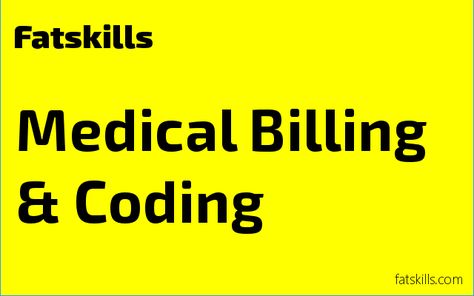 Fatskills

Medical Billing & Coding

fatskills.com